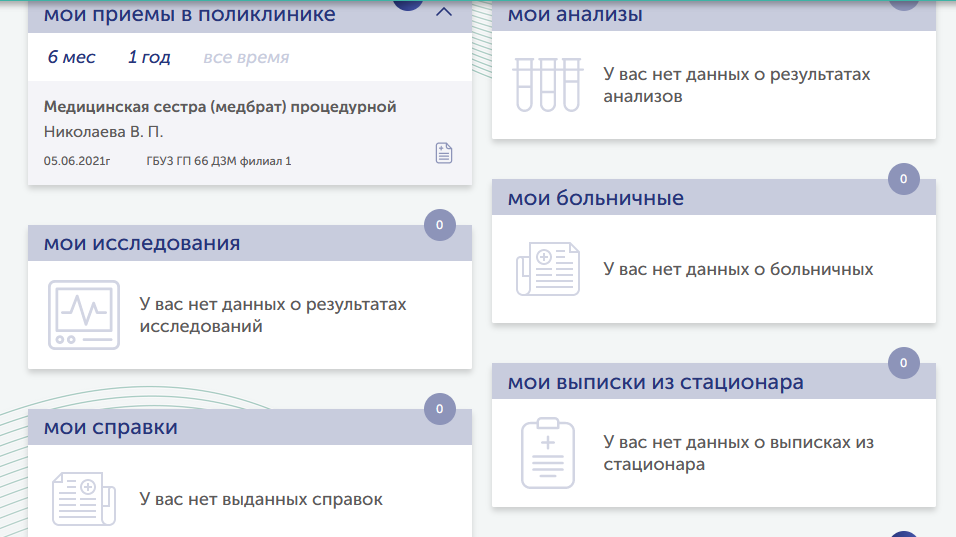 мои приемы в поликлинике

6 мес 1 год все время

Медицинская сестра (медбрат) процедурной
Николаева В. П.
05.06.2021г ГБУЗ ГП 66 ДЗМ филиал 1

0
мои исследования

У вас нет данных о результатах исследований

0
мои справки

У вас нет выданных справок

мои анализы

У вас нет данных о результатах анализов

0
мои больничные

У вас нет данных о больничных

0
мои выписки из стационара

У вас нет данных о выписках из стационара